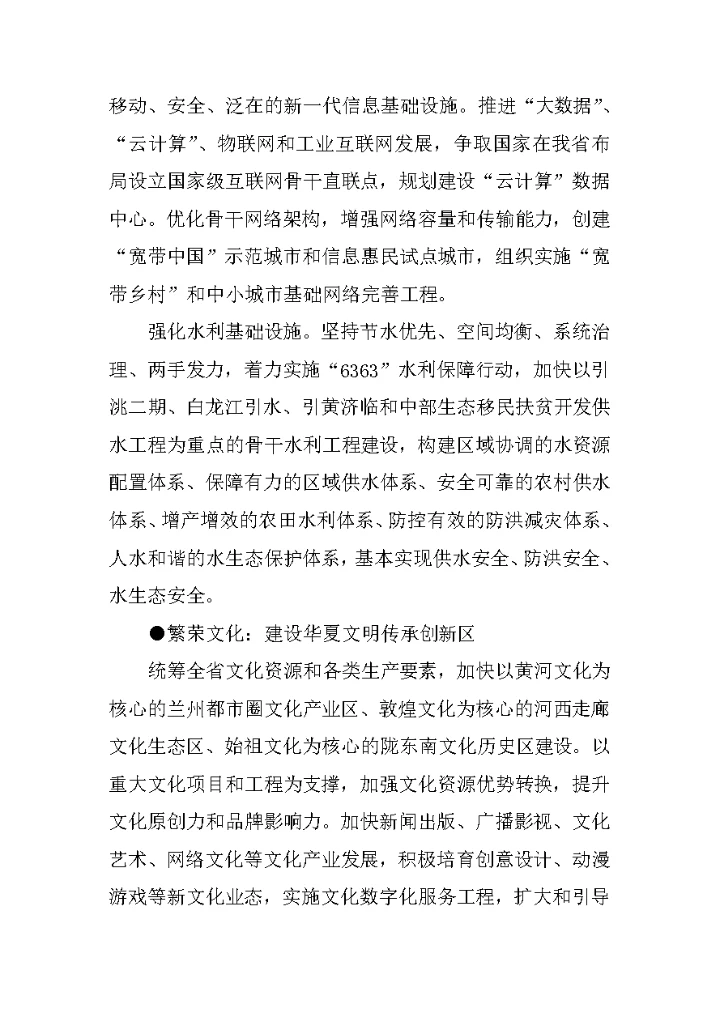 移动、安全、泛在的新一代信息基础设施。推进“大数据”、“云计算”、物联网和工业互联网发展，争取国家在我省布局设立国家级互联网骨干直联点，规划建设“云计算”数据中心。优化骨干网络架构，增强网络容量和传输能力，创建“宽带中国”示范城市和信息惠民试点城市，组织实施“宽带乡村”和中小城市基础网络完善工程。

强化水利基础设施。坚持节水优先、空间均衡、系统治理、两手发力，着力实施“6363”水利保障行动，加快以引洮二期、白龙江引水、引黄济临和中部生态移民扶贫开发供水工程为重点的骨干水利工程建设，构建区域协调的水资源配置体系、保障有力的区域供水体系、安全可靠的农村供水体系、增产增效的农田水利体系、防控有效的防洪减灾体系、人水和谐的水生态保护体系，基本实现供水安全、防洪安全、水生态安全。

●繁荣文化：建设华夏文明传承创新区

统筹全省文化资源和各类生产要素，加快以黄河文化为核心的兰州都市圈文化产业区、敦煌文化为核心的河西走廊文化生态区、始祖文化为核心的陇东南文化历史区建设。以重大文化项目和工程为支撑，加强文化资源优势转换，提升文化原创力和品牌影响力。加快新闻出版、广播影视、文化艺术、网络文化等文化产业发展，积极培育创意设计、动漫游戏等新文化业态，实施文化数字化服务工程，扩大和引导